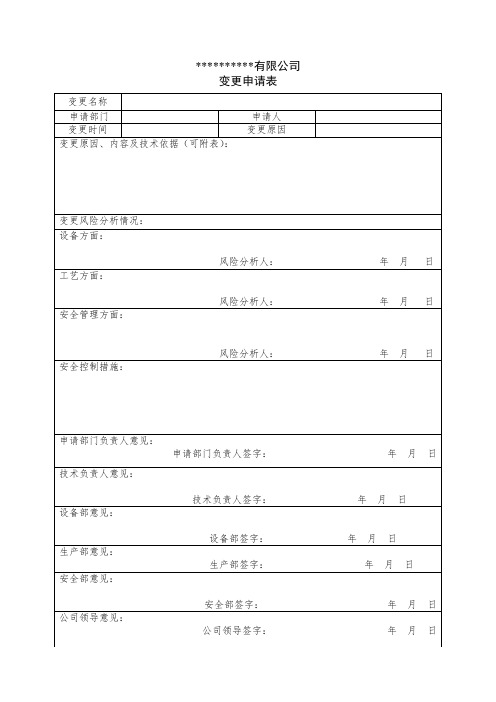 **********有限公司
变更申请表

| 变更名称 | | | |
|---|---|---|---|
| 申请部门 | | 申请人 | |
| 变更时间 | | 变更原因 | |

变更原因、内容及技术依据（可附表）：

变更风险分析情况：

设备方面：
风险分析人： 年 月 日

工艺方面：
风险分析人： 年 月 日

安全管理方面：
风险分析人： 年 月 日

安全控制措施：

申请部门负责人意见：
申请部门负责人签字： 年 月 日

技术负责人意见：
技术负责人签字： 年 月 日

设备部意见：
设备部签字： 年 月 日

生产部意见：
生产部签字： 年 月 日

安全部意见：
安全部签字： 年 月 日

公司领导意见：
公司领导签字： 年 月 日